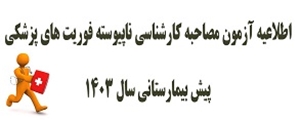 اطلاعیه آزمون مصاحبه کارشناسی ناپیوسته فوریت های پزشکی

پیش بیمارستانی سال ۱۴۰۳